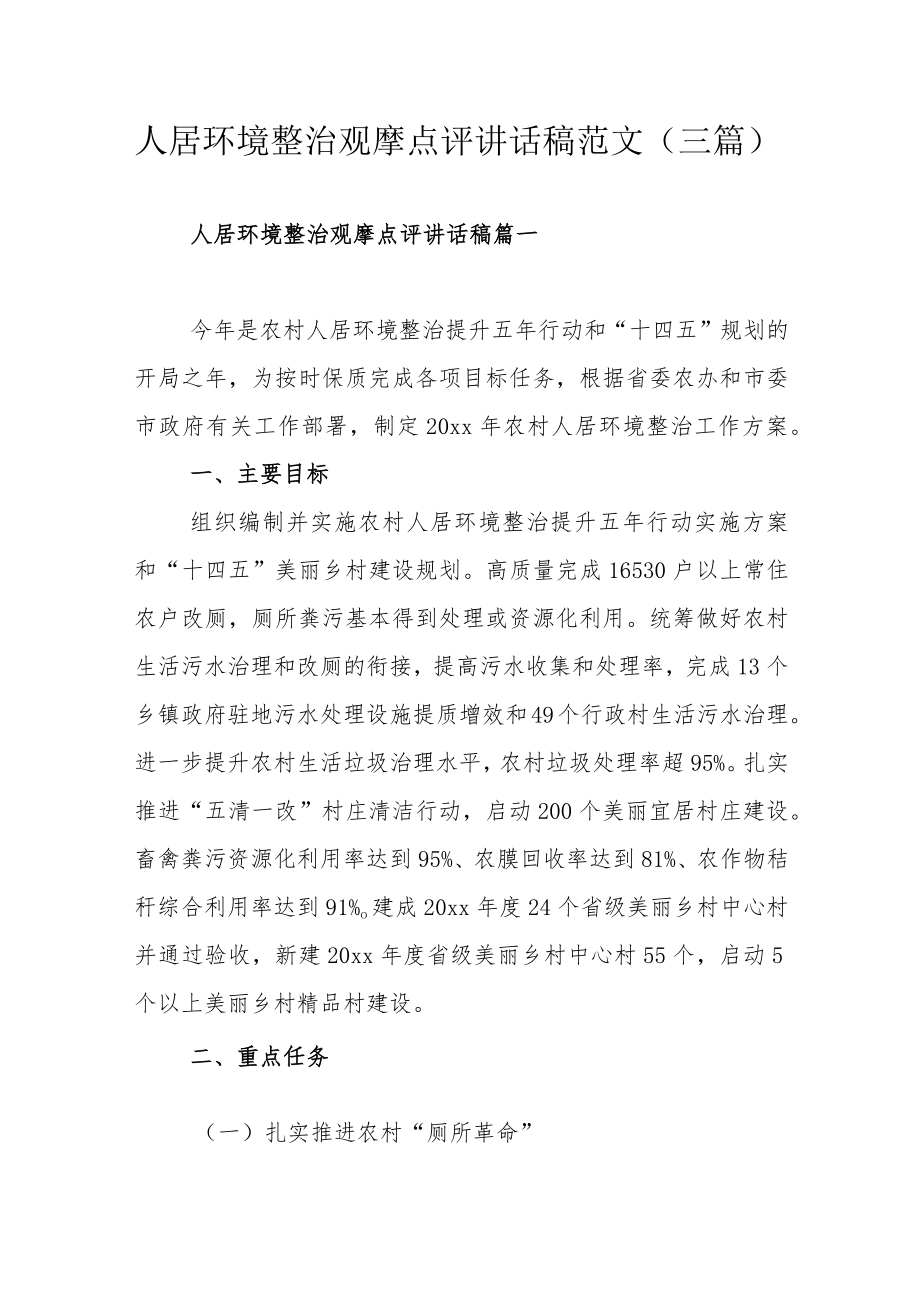 人居环境整治观摩点评讲话稿范文（三篇）

人居环境整治观摩点评讲话稿篇一

今年是农村人居环境整治提升五年行动和“十四五”规划的开局之年，为按时保质完成各项目标任务，根据省委农办和市委市政府有关工作部署，制定20xx年农村人居环境整治工作方案。

一、主要目标

组织编制并实施农村人居环境整治提升五年行动实施方案和“十四五”美丽乡村建设规划。高质量完成16530户以上常住农户改厕，厕所粪污基本得到处理或资源化利用。统筹做好农村生活污水治理和改厕的衔接，提高污水收集和处理率，完成13个乡镇政府驻地污水处理设施提质增效和49个行政村生活污水治理。进一步提升农村生活垃圾治理水平，农村垃圾处理率超95%。扎实推进“五清一改”村庄清洁行动，启动200个美丽宜居村庄建设。畜禽粪污资源化利用率达到95%、农膜回收率达到81%、农作物秸秆综合利用率达到91%。建成20xx年度24个省级美丽乡村中心村并通过验收，新建20xx年度省级美丽乡村中心村55个，启动5个以上美丽乡村精品村建设。

二、重点任务

（一）扎实推进农村“厕所革命”